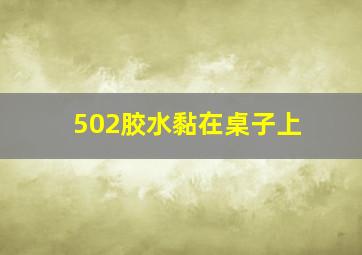 502胶水黏在桌子上